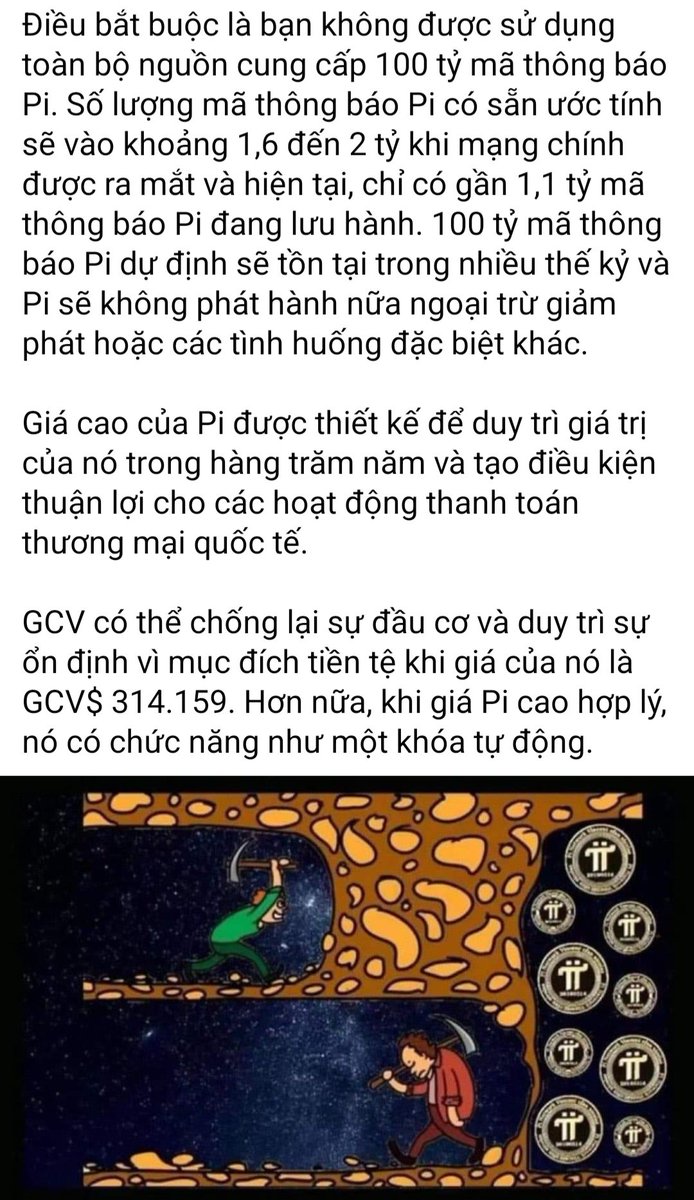 Điều bắt buộc là bạn không được sử dụng toàn bộ nguồn cung cấp 100 tỷ mã thông báo Pi. Số lượng mã thông báo Pi có sẵn ước tính sẽ vào khoảng 1,6 đến 2 tỷ khi mạng chính được ra mắt và hiện tại, chỉ có gần 1,1 tỷ mã thông báo Pi đang lưu hành. 100 tỷ mã thông báo Pi dự định sẽ tồn tại trong nhiều thế kỷ và Pi sẽ không phát hành nữa ngoại trừ giảm phát hoặc các tình huống đặc biệt khác.

Giá cao của Pi được thiết kế để duy trì giá trị của nó trong hàng trăm năm và tạo điều kiện thuận lợi cho các hoạt động thanh toán thương mại quốc tế.

GCV có thể chống lại sự đầu cơ và duy trì sự ổn định vì mục đích tiền tệ khi giá của nó là GCV$ 314.159. Hơn nữa, khi giá Pi cao hợp lý, nó có chức năng như một khóa tự động.